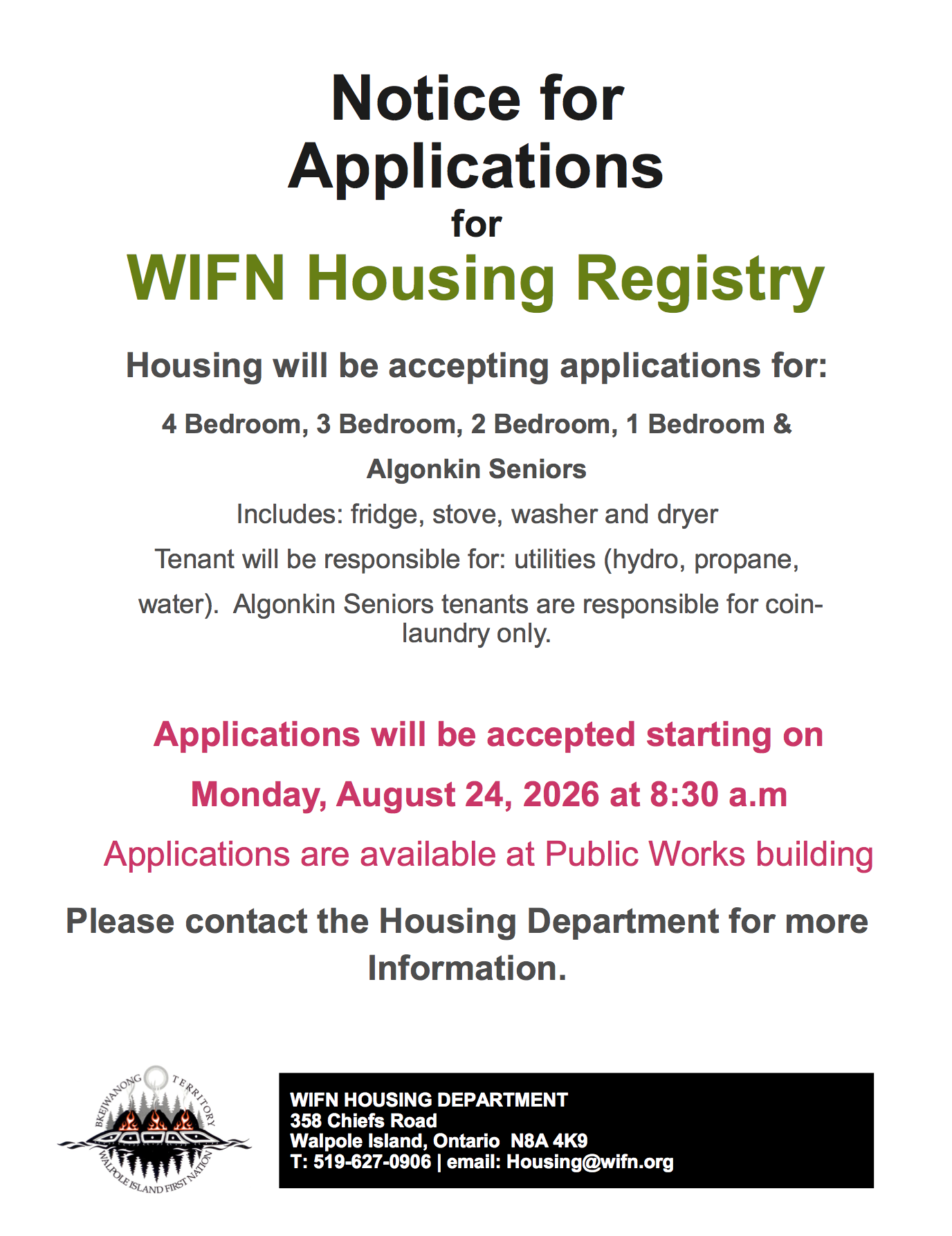 Notice for Applications for WIFN Housing Registry

Housing will be accepting applications for:

4 Bedroom, 3 Bedroom, 2 Bedroom, 1 Bedroom & Algonkin Seniors

Includes: fridge, stove, washer and dryer

Tenant will be responsible for: utilities (hydro, propane, water). Algonkin Seniors tenants are responsible for coin-laundry only.

Applications will be accepted starting on Monday, August 24, 2026 at 8:30 a.m

Applications are available at Public Works building

Please contact the Housing Department for more Information.

BKEJWANONG TERRITORY
WALPOLE ISLAND FIRST NATION

WIFN HOUSING DEPARTMENT
358 Chiefs Road
Walpole Island, Ontario N8A 4K9
T: 519-627-0906 | email: Housing@wifn.org